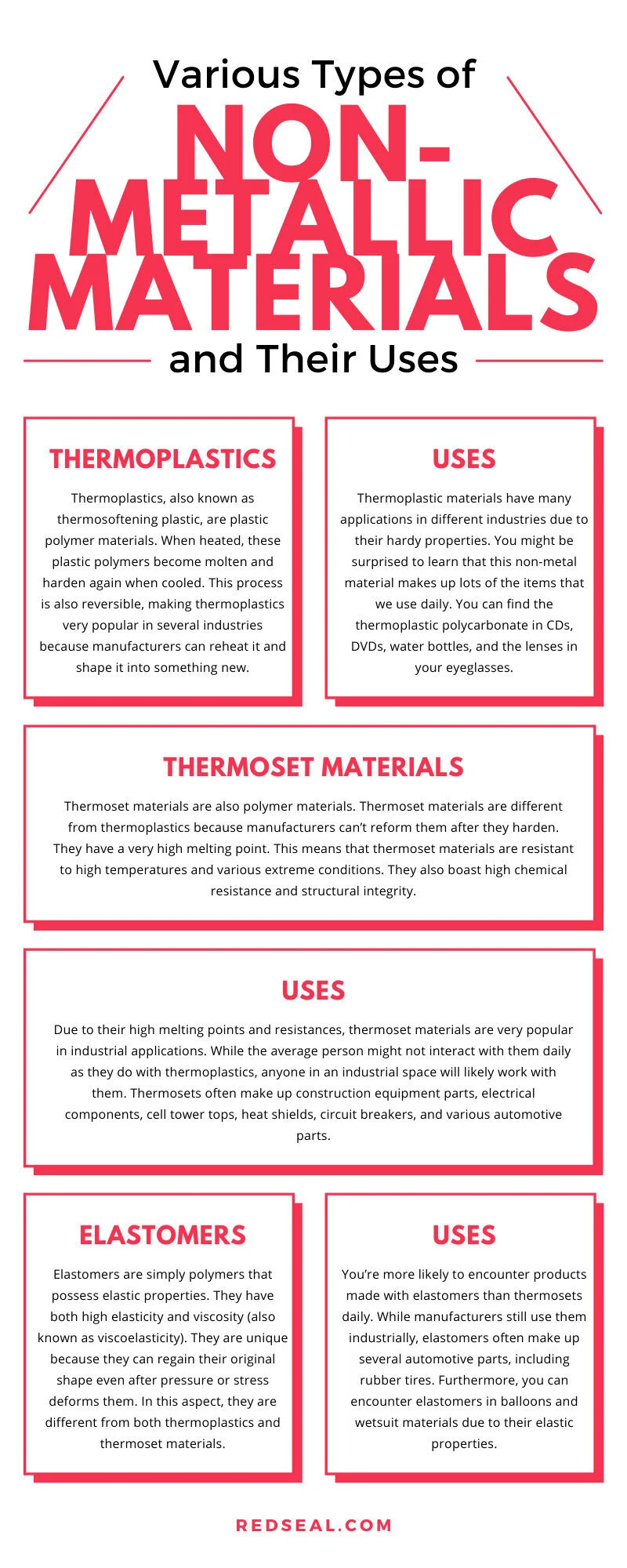 Various Types of

NON-METALLIC MATERIALS

and Their Uses

THERMOPLASTICS

Thermoplastics, also known as thermosoftening plastic, are plastic polymer materials. When heated, these plastic polymers become molten and harden again when cooled. This process is also reversible, making thermoplastics very popular in several industries because manufacturers can reheat it and shape it into something new.

USES

Thermoplastic materials have many applications in different industries due to their hardy properties. You might be surprised to learn that this non-metal material makes up lots of the items that we use daily. You can find the thermoplastic polycarbonate in CDs, DVDs, water bottles, and the lenses in your eyeglasses.

THERMOSET MATERIALS

Thermoset materials are also polymer materials. Thermoset materials are different from thermoplastics because manufacturers can't reform them after they harden. They have a very high melting point. This means that thermoset materials are resistant to high temperatures and various extreme conditions. They also boast high chemical resistance and structural integrity.

USES

Due to their high melting points and resistances, thermoset materials are very popular in industrial applications. While the average person might not interact with them daily as they do with thermoplastics, anyone in an industrial space will likely work with them. Thermosets often make up construction equipment parts, electrical components, cell tower tops, heat shields, circuit breakers, and various automotive parts.

ELASTOMERS

Elastomers are simply polymers that possess elastic properties. They have both high elasticity and viscosity (also known as viscoelasticity). They are unique because they can regain their original shape even after pressure or stress deforms them. In this aspect, they are different from both thermoplastics and thermoset materials.

USES

You're more likely to encounter products made with elastomers than thermosets daily. While manufacturers still use them industrially, elastomers often make up several automotive parts, including rubber tires. Furthermore, you can encounter elastomers in balloons and wetsuit materials due to their elastic properties.

REDSEAL.COM